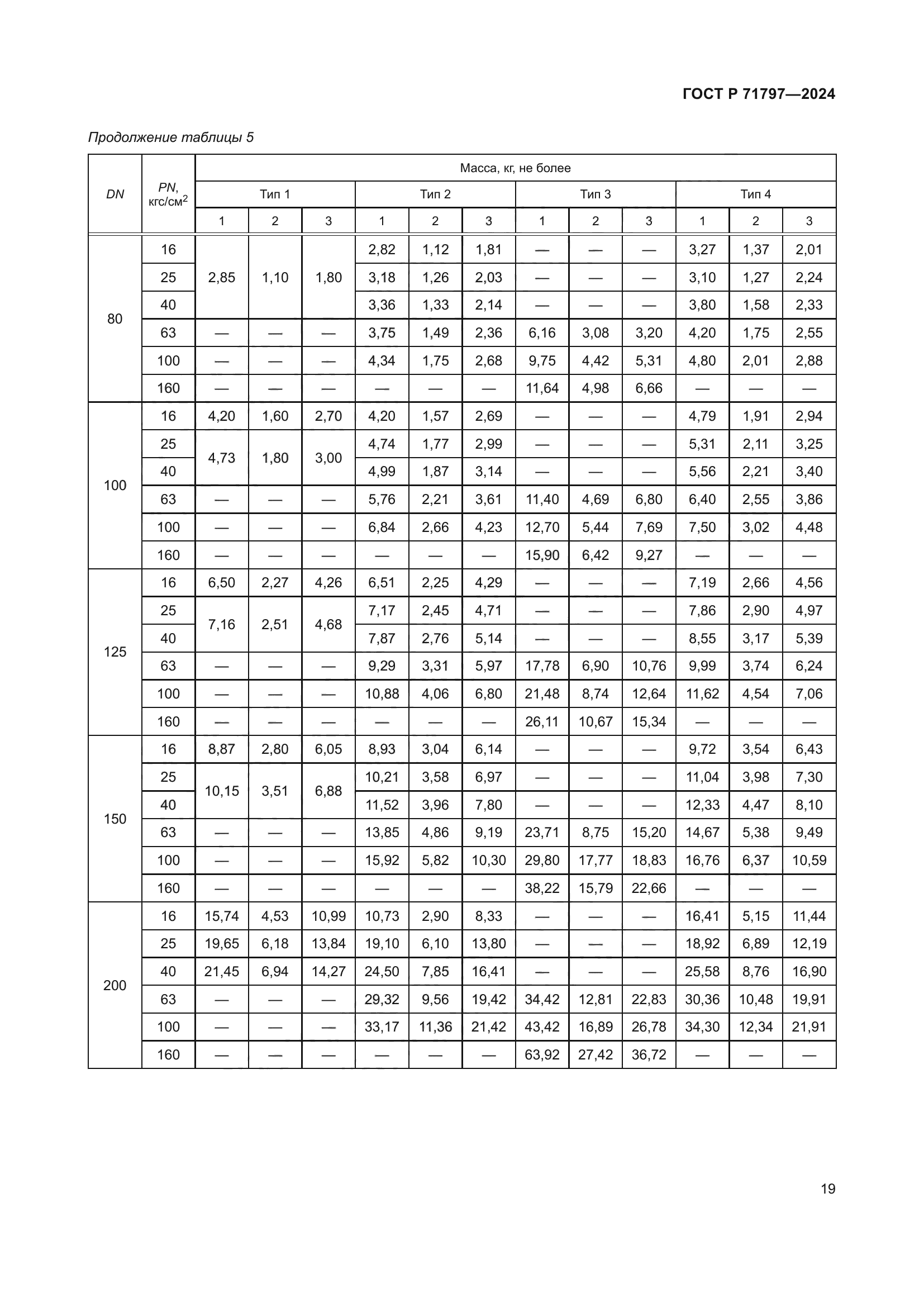 ГОСТ Р 71797—2024

Продолжение таблицы 5

| DN | PN, кгс/см$^2$ | Масса, кг, не более | | | | | | | | | | | |
|---|---|---|---|---|---|---|---|---|---|---|---|---|---|
| | | Тип 1 | | | Тип 2 | | | Тип 3 | | | Тип 4 | | |
| | | 1 | 2 | 3 | 1 | 2 | 3 | 1 | 2 | 3 | 1 | 2 | 3 |
| 80 | 16 | 2,85 | 1,10 | 1,80 | 2,82 | 1,12 | 1,81 | — | — | — | 3,27 | 1,37 | 2,01 |
| | 25 | | | | 3,18 | 1,26 | 2,03 | — | — | — | 3,10 | 1,27 | 2,24 |
| | 40 | | | | 3,36 | 1,33 | 2,14 | — | — | — | 3,80 | 1,58 | 2,33 |
| | 63 | — | — | — | 3,75 | 1,49 | 2,36 | 6,16 | 3,08 | 3,20 | 4,20 | 1,75 | 2,55 |
| | 100 | — | — | — | 4,34 | 1,75 | 2,68 | 9,75 | 4,42 | 5,31 | 4,80 | 2,01 | 2,88 |
| | 160 | — | — | — | — | — | — | 11,64 | 4,98 | 6,66 | — | — | — |
| 100 | 16 | 4,20 | 1,60 | 2,70 | 4,20 | 1,57 | 2,69 | — | — | — | 4,79 | 1,91 | 2,94 |
| | 25 | 4,73 | 1,80 | 3,00 | 4,74 | 1,77 | 2,99 | — | — | — | 5,31 | 2,11 | 3,25 |
| | 40 | | | | 4,99 | 1,87 | 3,14 | — | — | — | 5,56 | 2,21 | 3,40 |
| | 63 | — | — | — | 5,76 | 2,21 | 3,61 | 11,40 | 4,69 | 6,80 | 6,40 | 2,55 | 3,86 |
| | 100 | — | — | — | 6,84 | 2,66 | 4,23 | 12,70 | 5,44 | 7,69 | 7,50 | 3,02 | 4,48 |
| | 160 | — | — | — | — | — | — | 15,90 | 6,42 | 9,27 | — | — | — |
| 125 | 16 | 6,50 | 2,27 | 4,26 | 6,51 | 2,25 | 4,29 | — | — | — | 7,19 | 2,66 | 4,56 |
| | 25 | 7,16 | 2,51 | 4,68 | 7,17 | 2,45 | 4,71 | — | — | — | 7,86 | 2,90 | 4,97 |
| | 40 | | | | 7,87 | 2,76 | 5,14 | — | — | — | 8,55 | 3,17 | 5,39 |
| | 63 | — | — | — | 9,29 | 3,31 | 5,97 | 17,78 | 6,90 | 10,76 | 9,99 | 3,74 | 6,24 |
| | 100 | — | — | — | 10,88 | 4,06 | 6,80 | 21,48 | 8,74 | 12,64 | 11,62 | 4,54 | 7,06 |
| | 160 | — | — | — | — | — | — | 26,11 | 10,67 | 15,34 | — | — | — |
| 150 | 16 | 8,87 | 2,80 | 6,05 | 8,93 | 3,04 | 6,14 | — | — | — | 9,72 | 3,54 | 6,43 |
| | 25 | 10,15 | 3,51 | 6,88 | 10,21 | 3,58 | 6,97 | — | — | — | 11,04 | 3,98 | 7,30 |
| | 40 | | | | 11,52 | 3,96 | 7,80 | — | — | — | 12,33 | 4,47 | 8,10 |
| | 63 | — | — | — | 13,85 | 4,86 | 9,19 | 23,71 | 8,75 | 15,20 | 14,67 | 5,38 | 9,49 |
| | 100 | — | — | — | 15,92 | 5,82 | 10,30 | 29,80 | 17,77 | 18,83 | 16,76 | 6,37 | 10,59 |
| | 160 | — | — | — | — | — | — | 38,22 | 15,79 | 22,66 | — | — | — |
| 200 | 16 | 15,74 | 4,53 | 10,99 | 10,73 | 2,90 | 8,33 | — | — | — | 16,41 | 5,15 | 11,44 |
| | 25 | 19,65 | 6,18 | 13,84 | 19,10 | 6,10 | 13,80 | — | — | — | 18,92 | 6,89 | 12,19 |
| | 40 | 21,45 | 6,94 | 14,27 | 24,50 | 7,85 | 16,41 | — | — | — | 25,58 | 8,76 | 16,90 |
| | 63 | — | — | — | 29,32 | 9,56 | 19,42 | 34,42 | 12,81 | 22,83 | 30,36 | 10,48 | 19,91 |
| | 100 | — | — | — | 33,17 | 11,36 | 21,42 | 43,42 | 16,89 | 26,78 | 34,30 | 12,34 | 21,91 |
| | 160 | — | — | — | — | — | — | 63,92 | 27,42 | 36,72 | — | — | — |

19